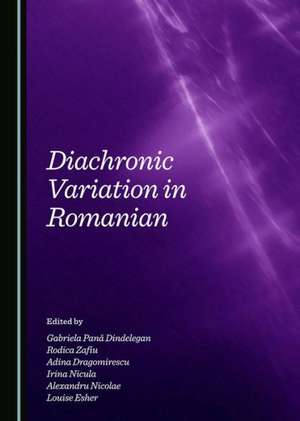 Diachronic Variation in Romanian

Edited by

Gabriela Pană Dindelegan
Rodica Zafiu
Adina Dragomirescu
Irina Nicula
Alexandru Nicolae
Louise Esher